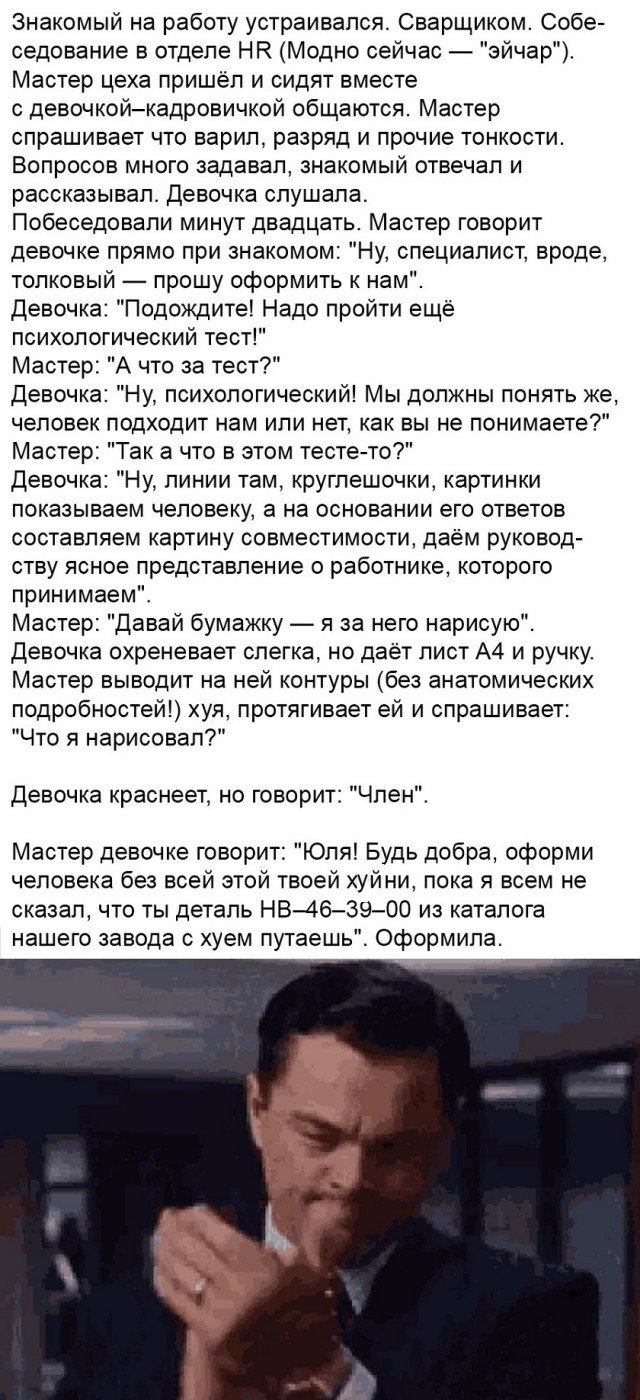 Знакомый на работу устраивался. Сварщиком. Собеседование в отделе HR (Модно сейчас — "эйчар"). Мастер цеха пришёл и сидят вместе с девочкой–кадровичкой общаются. Мастер спрашивает что варил, разряд и прочие тонкости. Вопросов много задавал, знакомый отвечал и рассказывал. Девочка слушала.
Побеседовали минут двадцать. Мастер говорит девочке прямо при знакомом: "Ну, специалист, вроде, толковый — прошу оформить к нам".
Девочка: "Подождите! Надо пройти ещё психологический тест!"
Мастер: "А что за тест?"
Девочка: "Ну, психологический! Мы должны понять же, человек подходит нам или нет, как вы не понимаете?"
Мастер: "Так а что в этом тесте-то?"
Девочка: "Ну, линии там, круглешочки, картинки показываем человеку, а на основании его ответов составляем картину совместимости, даём руководству ясное представление о работнике, которого принимаем".
Мастер: "Давай бумажку — я за него нарисую".
Девочка охреневает слегка, но даёт лист А4 и ручку. Мастер выводит на ней контуры (без анатомических подробностей!) хуя, протягивает ей и спрашивает: "Что я нарисовал?"

Девочка краснеет, но говорит: "Член".

Мастер девочке говорит: "Юля! Будь добра, оформи человека без всей этой твоей хуйни, пока я всем не сказал, что ты деталь НВ–46–39–00 из каталога нашего завода с хуем путаешь". Оформила.